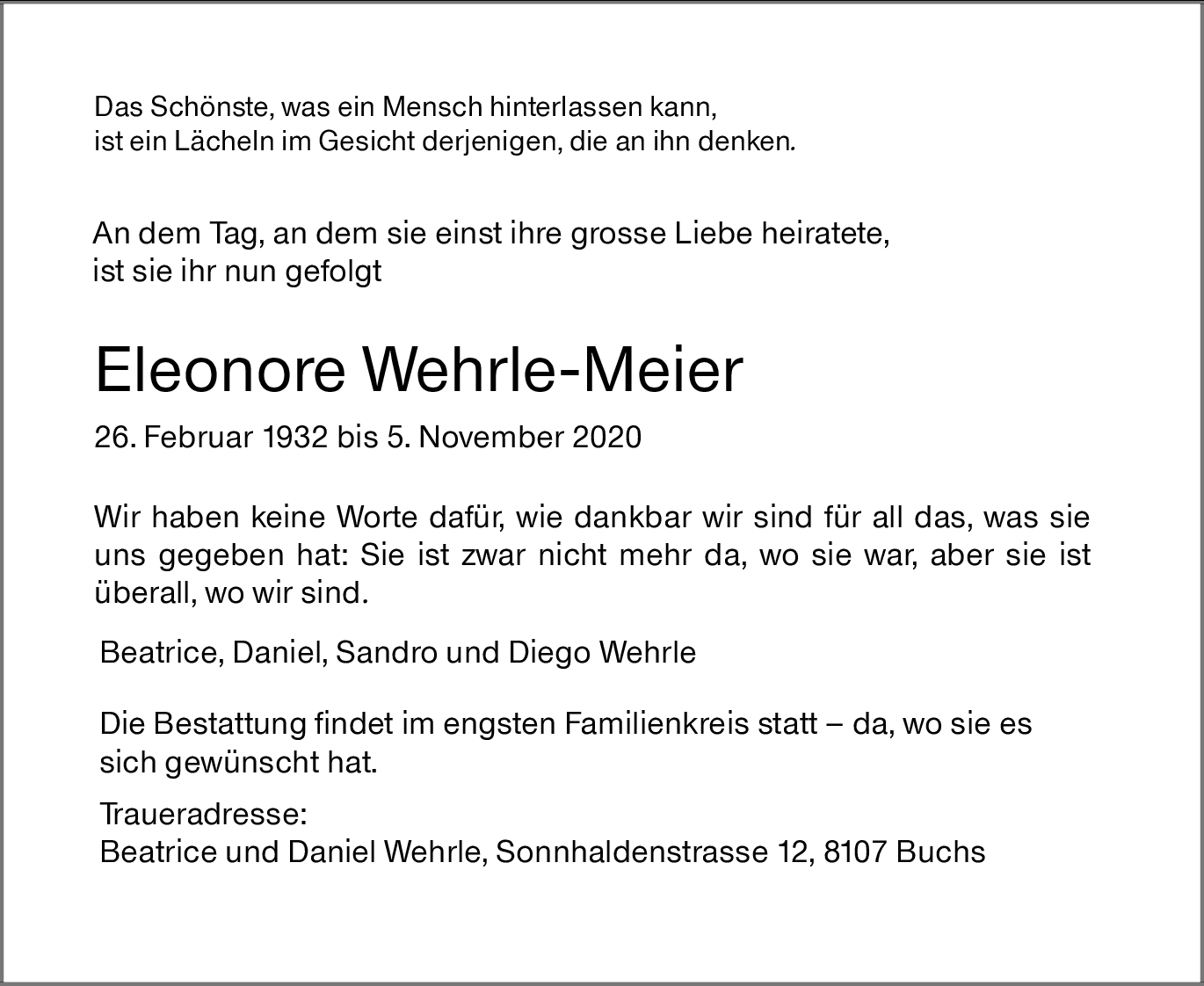 Das Schönste, was ein Mensch hinterlassen kann,
ist ein Lächeln im Gesicht derjenigen, die an ihn denken.

An dem Tag, an dem sie einst ihre grosse Liebe heiratete,
ist sie ihr nun gefolgt

Eleonore Wehrle-Meier

26. Februar 1932 bis 5. November 2020

Wir haben keine Worte dafür, wie dankbar wir sind für all das, was sie uns gegeben hat: Sie ist zwar nicht mehr da, wo sie war, aber sie ist überall, wo wir sind.

Beatrice, Daniel, Sandro und Diego Wehrle

Die Bestattung findet im engsten Familienkreis statt – da, wo sie es sich gewünscht hat.

Traueradresse:
Beatrice und Daniel Wehrle, Sonnhaldenstrasse 12, 8107 Buchs